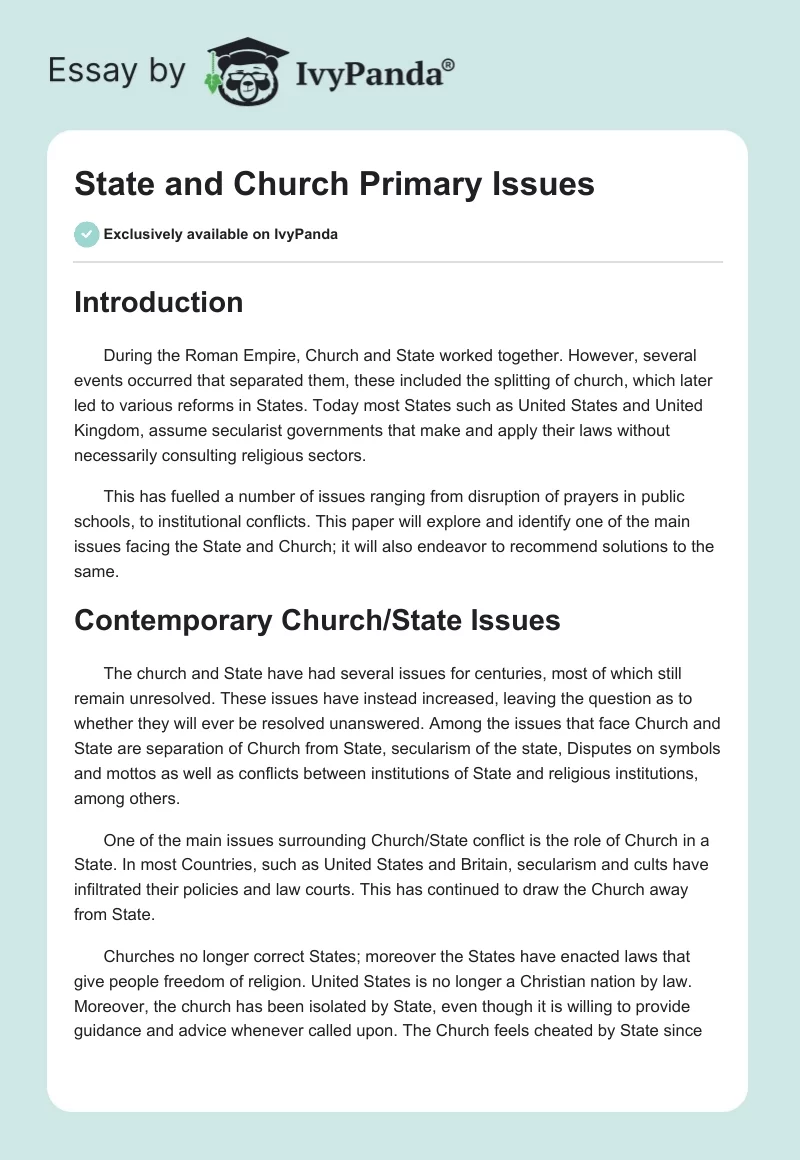 Essay by IvyPanda®

State and Church Primary Issues

Exclusively available on IvyPanda

Introduction

During the Roman Empire, Church and State worked together. However, several events occurred that separated them, these included the splitting of church, which later led to various reforms in States. Today most States such as United States and United Kingdom, assume secularist governments that make and apply their laws without necessarily consulting religious sectors.

This has fuelled a number of issues ranging from disruption of prayers in public schools, to institutional conflicts. This paper will explore and identify one of the main issues facing the State and Church; it will also endeavor to recommend solutions to the same.

Contemporary Church/State Issues

The church and State have had several issues for centuries, most of which still remain unresolved. These issues have instead increased, leaving the question as to whether they will ever be resolved unanswered. Among the issues that face Church and State are separation of Church from State, secularism of the state, Disputes on symbols and mottos as well as conflicts between institutions of State and religious institutions, among others.

One of the main issues surrounding Church/State conflict is the role of Church in a State. In most Countries, such as United States and Britain, secularism and cults have infiltrated their policies and law courts. This has continued to draw the Church away from State.

Churches no longer correct States; moreover the States have enacted laws that give people freedom of religion. United States is no longer a Christian nation by law. Moreover, the church has been isolated by State, even though it is willing to provide guidance and advice whenever called upon. The Church feels cheated by State since